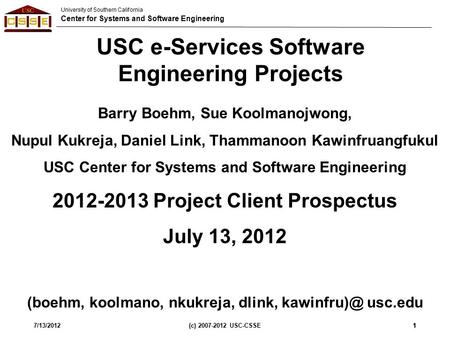 USC
CSSE

University of Southern California
Center for Systems and Software Engineering

USC e-Services Software Engineering Projects

Barry Boehm, Sue Koolmanojwong,

Nupul Kukreja, Daniel Link, Thammanoon Kawinfruangfukul

USC Center for Systems and Software Engineering

2012-2013 Project Client Prospectus

July 13, 2012

(boehm, koolmano, nkukreja, dlink, kawinfru)@ usc.edu

7/13/2012 (c) 2007-2012 USC-CSSE 1